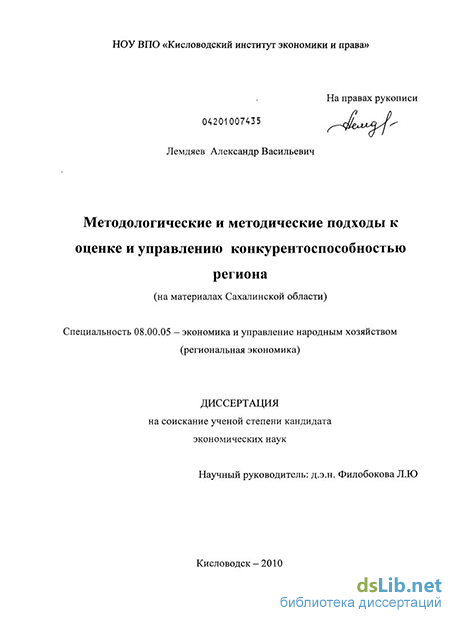 НОУ ВПО «Кисловодский институт экономики и права»

На правах рукописи

04201007435

Лемдяев Александр Васильевич

Методологические и методические подходы к оценке и управлению конкурентоспособностью региона

(на материалах Сахалинской области)

Специальность 08.00.05 – экономика и управление народным хозяйством (региональная экономика)

ДИССЕРТАЦИЯ
на соискание ученой степени кандидата
экономических наук

Научный руководитель: д.э.н. Филобокова Л.Ю

Кисловодск – 2010

dsLib.net
библиотека диссертаций